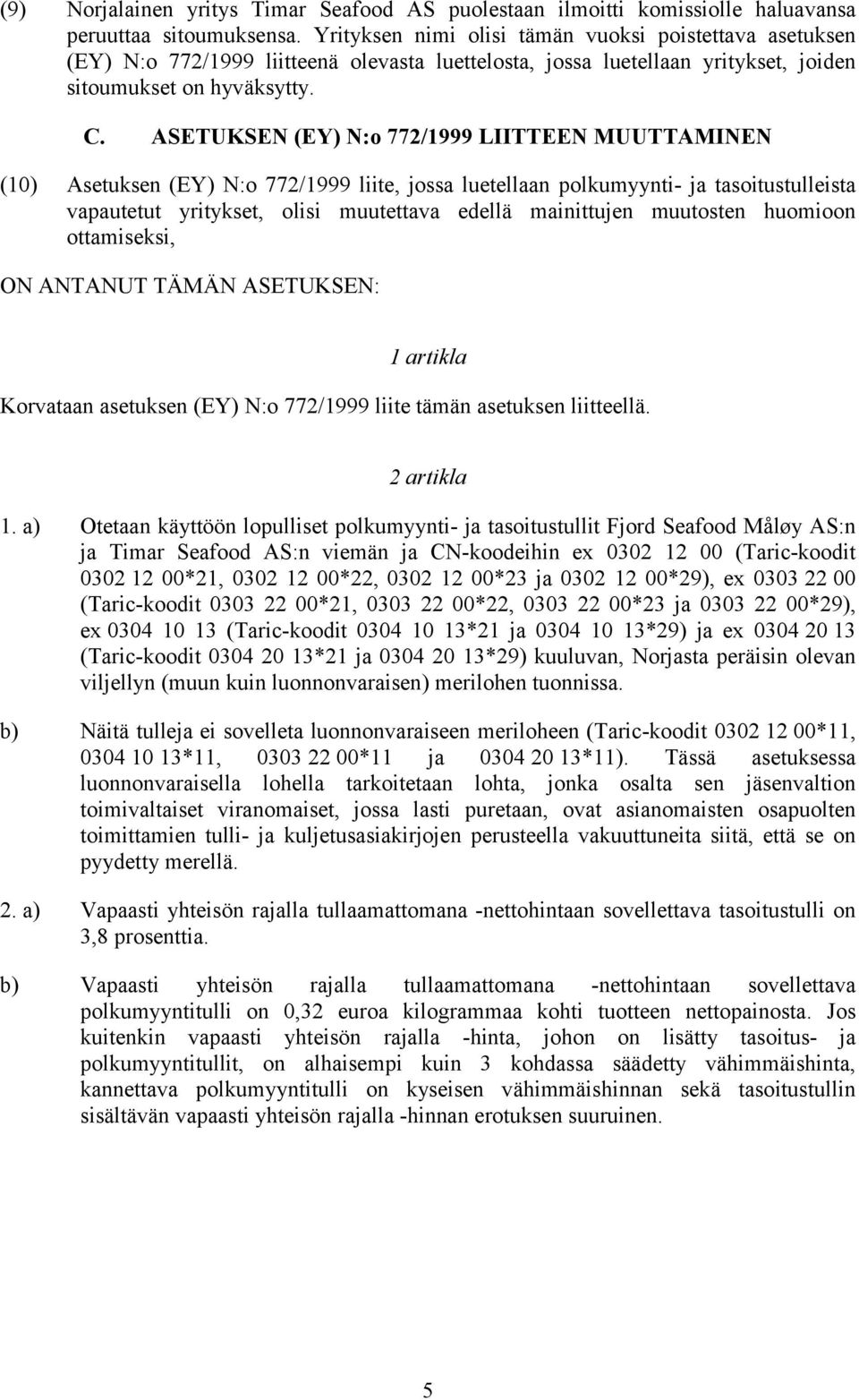 (9) Norjalainen yritys Timar Seafood AS puolestaan ilmoitti komissiolle haluavansa peruuttaa sitoumuksensa. Yrityksen nimi olisi tämän vuoksi poistettava asetuksen (EY) N:o 772/1999 liitteenä olevasta luettelosta, jossa luetellaan yritykset, joiden sitoumukset on hyväksytty.

C. ASETUKSEN (EY) N:o 772/1999 LIITTEEN MUUTTAMINEN

(10) Asetuksen (EY) N:o 772/1999 liite, jossa luetellaan polkumyynti- ja tasoitustulleista vapautetut yritykset, olisi muutettava edellä mainittujen muutosten huomioon ottamiseksi,

ON ANTANUT TÄMÄN ASETUKSEN:

1 artikla

Korvataan asetuksen (EY) N:o 772/1999 liite tämän asetuksen liitteellä.

2 artikla

1. a) Otetaan käyttöön lopulliset polkumyynti- ja tasoitustullit Fjord Seafood Måløy AS:n ja Timar Seafood AS:n viemän ja CN-koodeihin ex 0302 12 00 (Taric-koodit 0302 12 00*21, 0302 12 00*22, 0302 12 00*23 ja 0302 12 00*29), ex 0303 22 00 (Taric-koodit 0303 22 00*21, 0303 22 00*22, 0303 22 00*23 ja 0303 22 00*29), ex 0304 10 13 (Taric-koodit 0304 10 13*21 ja 0304 10 13*29) ja ex 0304 20 13 (Taric-koodit 0304 20 13*21 ja 0304 20 13*29) kuuluvan, Norjasta peräisin olevan viljellyn (muun kuin luonnonvaraisen) merilohen tuonnissa.

b) Näitä tulleja ei sovelleta luonnonvaraiseen meriloheen (Taric-koodit 0302 12 00*11, 0304 10 13*11, 0303 22 00*11 ja 0304 20 13*11). Tässä asetuksessa luonnonvaraisella lohella tarkoitetaan lohta, jonka osalta sen jäsenvaltion toimivaltaiset viranomaiset, jossa lasti puretaan, ovat asianomaisten osapuolten toimittamien tulli- ja kuljetusasiakirjojen perusteella vakuuttuneita siitä, että se on pyydetty merellä.

2. a) Vapaasti yhteisön rajalla tullaamattomana -nettohintaan sovellettava tasoitustulli on 3,8 prosenttia.

b) Vapaasti yhteisön rajalla tullaamattomana -nettohintaan sovellettava polkumyyntitulli on 0,32 euroa kilogrammaa kohti tuotteen nettopainosta. Jos kuitenkin vapaasti yhteisön rajalla -hinta, johon on lisätty tasoitus- ja polkumyyntitullit, on alhaisempi kuin 3 kohdassa säädetty vähimmäishinta, kannettava polkumyyntitulli on kyseisen vähimmäishinnan sekä tasoitustullin sisältävän vapaasti yhteisön rajalla -hinnan erotuksen suuruinen.

5